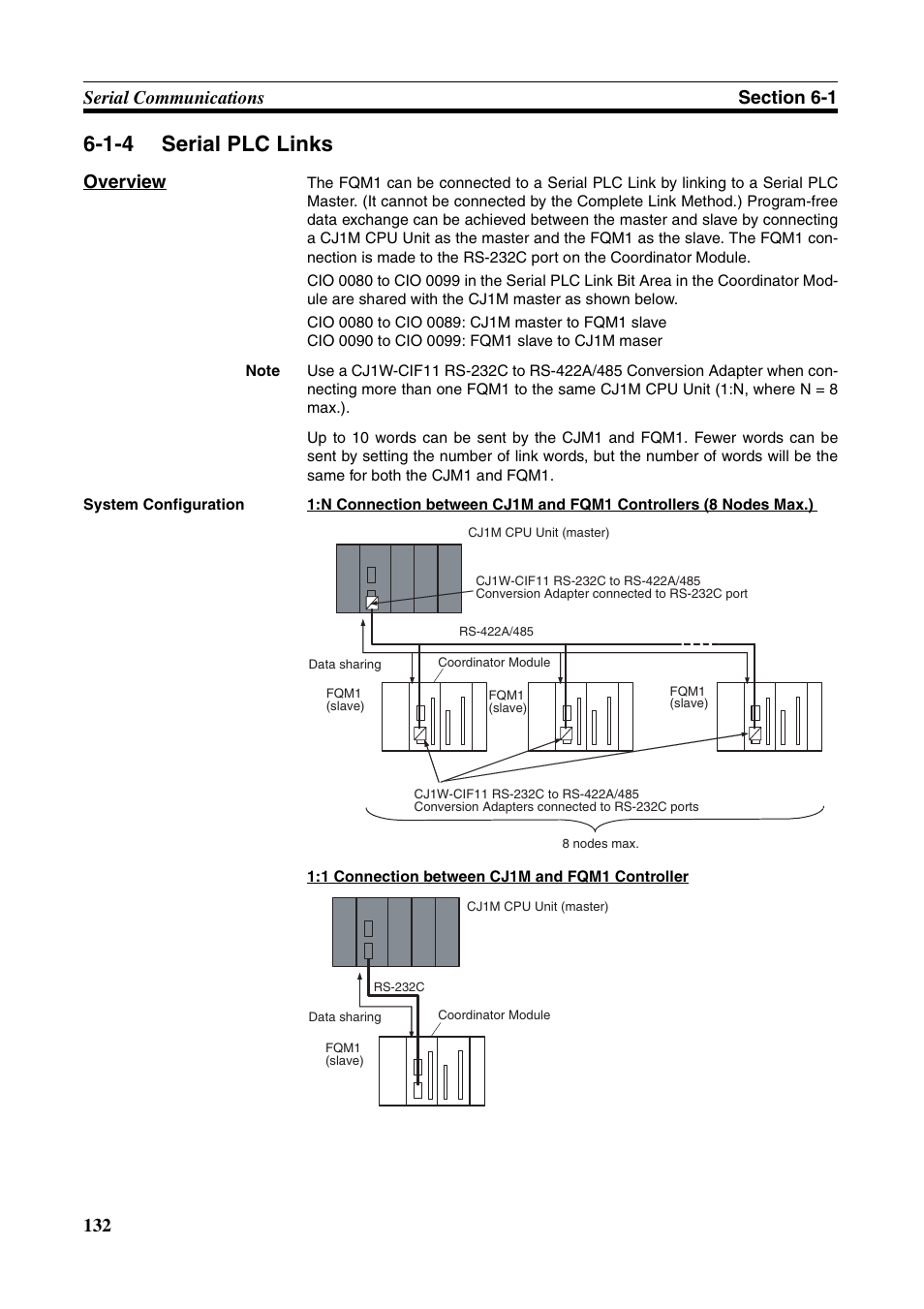 Serial Communications Section 6-1

6-1-4 Serial PLC Links

Overview

The FQM1 can be connected to a Serial PLC Link by linking to a Serial PLC Master. (It cannot be connected by the Complete Link Method.) Program-free data exchange can be achieved between the master and slave by connecting a CJ1M CPU Unit as the master and the FQM1 as the slave. The FQM1 connection is made to the RS-232C port on the Coordinator Module.

CIO 0080 to CIO 0099 in the Serial PLC Link Bit Area in the Coordinator Module are shared with the CJ1M master as shown below.

CIO 0080 to CIO 0089: CJ1M master to FQM1 slave
CIO 0090 to CIO 0099: FQM1 slave to CJ1M maser

Note Use a CJ1W-CIF11 RS-232C to RS-422A/485 Conversion Adapter when connecting more than one FQM1 to the same CJ1M CPU Unit (1:N, where N = 8 max.).

Up to 10 words can be sent by the CJM1 and FQM1. Fewer words can be sent by setting the number of link words, but the number of words will be the same for both the CJM1 and FQM1.

System Configuration

1:N Connection between CJ1M and FQM1 Controllers (8 Nodes Max.)

CJ1M CPU Unit (master)

CJ1W-CIF11 RS-232C to RS-422A/485 Conversion Adapter connected to RS-232C port

RS-422A/485

Data sharing

Coordinator Module

FQM1 (slave)

FQM1 (slave)

FQM1 (slave)

CJ1W-CIF11 RS-232C to RS-422A/485 Conversion Adapters connected to RS-232C ports

8 nodes max.

1:1 Connection between CJ1M and FQM1 Controller

CJ1M CPU Unit (master)

RS-232C

Data sharing

Coordinator Module

FQM1 (slave)

132